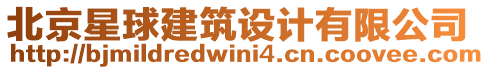 北京星球建筑设计有限公司
http://bjmildredwini4.cn.coovee.com